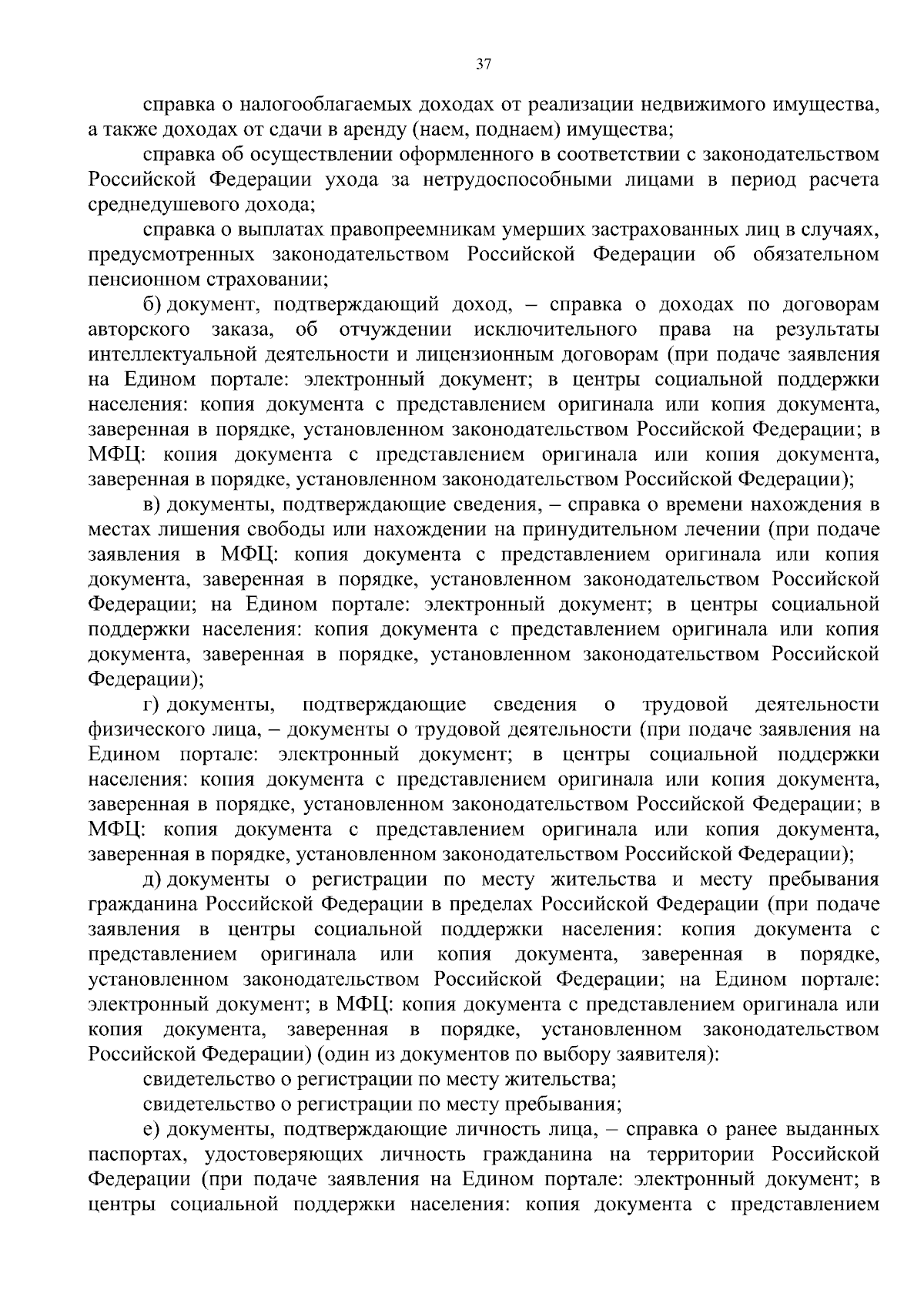 37

справка о налогооблагаемых доходах от реализации недвижимого имущества, а также доходах от сдачи в аренду (наем, поднаем) имущества;

справка об осуществлении оформленного в соответствии с законодательством Российской Федерации ухода за нетрудоспособными лицами в период расчета среднедушевого дохода;

справка о выплатах правопреемникам умерших застрахованных лиц в случаях, предусмотренных законодательством Российской Федерации об обязательном пенсионном страховании;

б) документ, подтверждающий доход, – справка о доходах по договорам авторского заказа, об отчуждении исключительного права на результаты интеллектуальной деятельности и лицензионным договорам (при подаче заявления на Едином портале: электронный документ; в центры социальной поддержки населения: копия документа с представлением оригинала или копия документа, заверенная в порядке, установленном законодательством Российской Федерации; в МФЦ: копия документа с представлением оригинала или копия документа, заверенная в порядке, установленном законодательством Российской Федерации);

в) документы, подтверждающие сведения, – справка о времени нахождения в местах лишения свободы или нахождении на принудительном лечении (при подаче заявления в МФЦ: копия документа с представлением оригинала или копия документа, заверенная в порядке, установленном законодательством Российской Федерации; на Едином портале: электронный документ; в центры социальной поддержки населения: копия документа с представлением оригинала или копия документа, заверенная в порядке, установленном законодательством Российской Федерации);

г) документы, подтверждающие сведения о трудовой деятельности физического лица, – документы о трудовой деятельности (при подаче заявления на Едином портале: электронный документ; в центры социальной поддержки населения: копия документа с представлением оригинала или копия документа, заверенная в порядке, установленном законодательством Российской Федерации; в МФЦ: копия документа с представлением оригинала или копия документа, заверенная в порядке, установленном законодательством Российской Федерации);

д) документы о регистрации по месту жительства и месту пребывания гражданина Российской Федерации в пределах Российской Федерации (при подаче заявления в центры социальной поддержки населения: копия документа с представлением оригинала или копия документа, заверенная в порядке, установленном законодательством Российской Федерации; на Едином портале: электронный документ; в МФЦ: копия документа с представлением оригинала или копия документа, заверенная в порядке, установленном законодательством Российской Федерации) (один из документов по выбору заявителя):

свидетельство о регистрации по месту жительства;

свидетельство о регистрации по месту пребывания;

е) документы, подтверждающие личность лица, – справка о ранее выданных паспортах, удостоверяющих личность гражданина на территории Российской Федерации (при подаче заявления на Едином портале: электронный документ; в центры социальной поддержки населения: копия документа с представлением